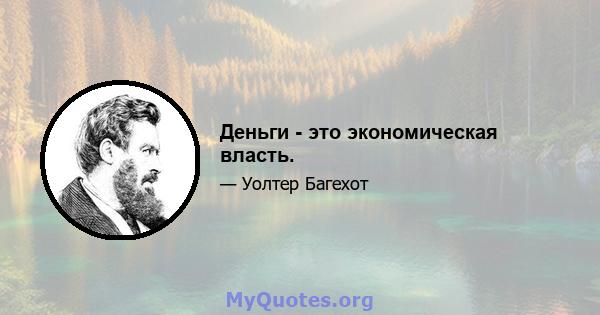 Деньги - это экономическая власть.

— Уолтер Багехот

MyQuotes.org